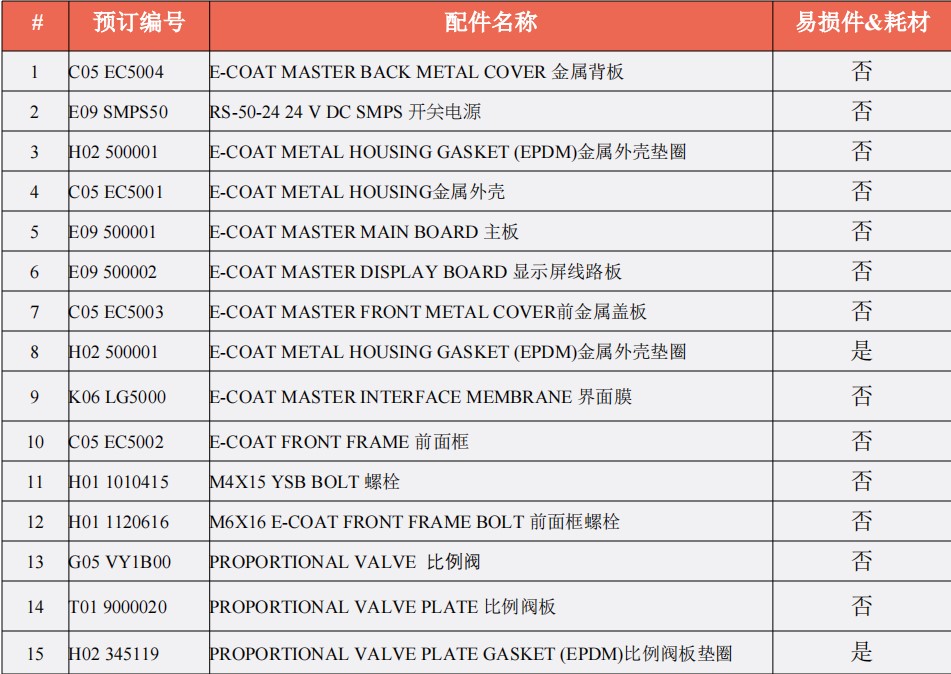 | # | 预订编号 | 配件名称 | 易损件&耗材 |
|---|---|---|---|
| 1 | C05 EC5004 | E-COAT MASTER BACK METAL COVER 金属背板 | 否 |
| 2 | E09 SMPS50 | RS-50-24 24 V DC SMPS 开关电源 | 否 |
| 3 | H02 500001 | E-COAT METAL HOUSING GASKET (EPDM)金属外壳垫圈 | 否 |
| 4 | C05 EC5001 | E-COAT METAL HOUSING金属外壳 | 否 |
| 5 | E09 500001 | E-COAT MASTER MAIN BOARD 主板 | 否 |
| 6 | E09 500002 | E-COAT MASTER DISPLAY BOARD 显示屏线路板 | 否 |
| 7 | C05 EC5003 | E-COAT MASTER FRONT METAL COVER前金属盖板 | 否 |
| 8 | H02 500001 | E-COAT METAL HOUSING GASKET (EPDM)金属外壳垫圈 | 是 |
| 9 | K06 LG5000 | E-COAT MASTER INTERFACE MEMBRANE 界面膜 | 否 |
| 10 | C05 EC5002 | E-COAT FRONT FRAME 前面框 | 否 |
| 11 | H01 1010415 | M4X15 YSB BOLT 螺栓 | 否 |
| 12 | H01 1120616 | M6X16 E-COAT FRONT FRAME BOLT 前面框螺栓 | 否 |
| 13 | G05 VY1B00 | PROPORTIONAL VALVE 比例阀 | 否 |
| 14 | T01 9000020 | PROPORTIONAL VALVE PLATE 比例阀板 | 否 |
| 15 | H02 345119 | PROPORTIONAL VALVE PLATE GASKET (EPDM)比例阀板垫圈 | 是 |